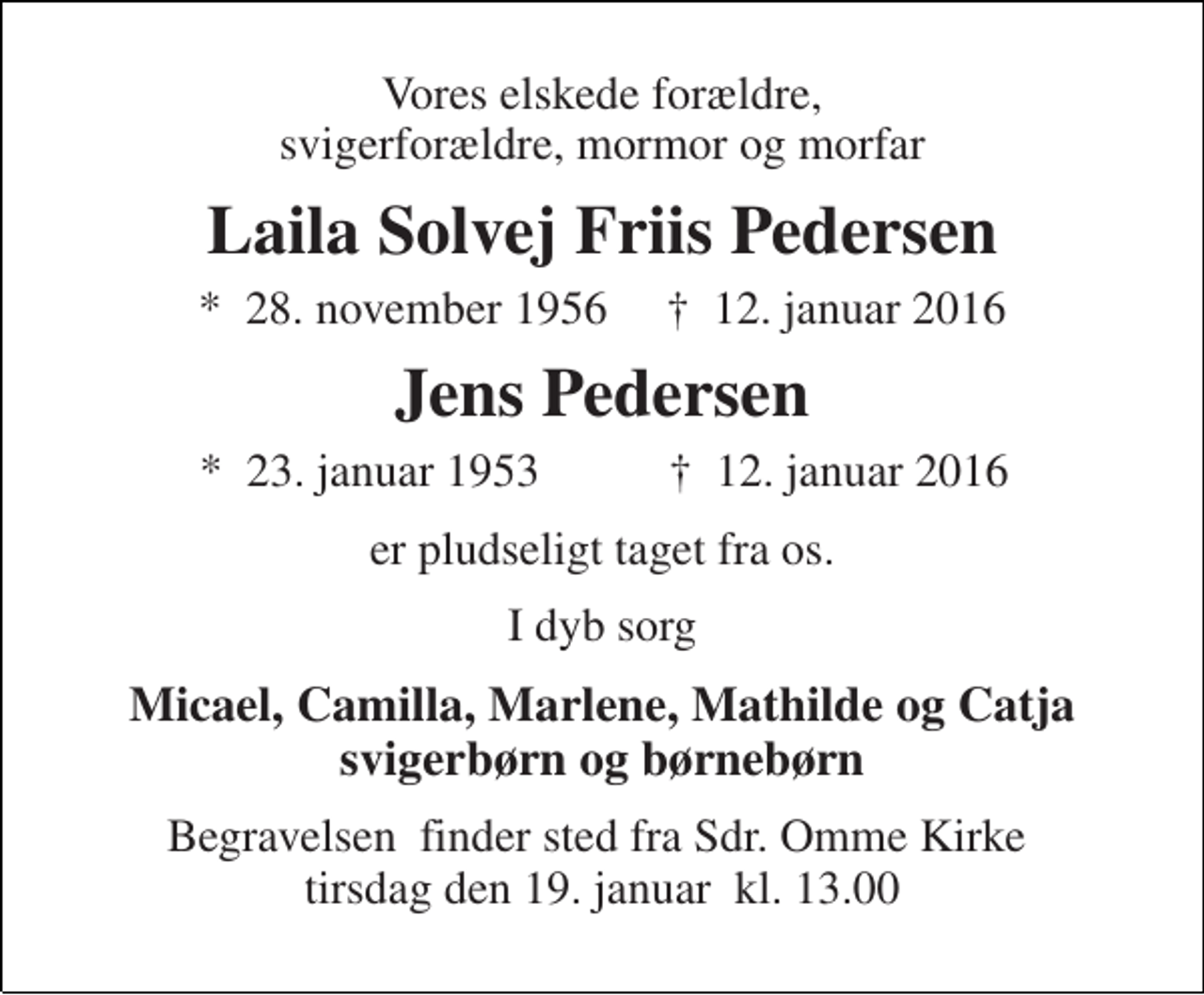 Vores elskede forældre, svigerforældre, mormor og morfar

Laila Solvej Friis Pedersen

* 28. november 1956 † 12. januar 2016

Jens Pedersen

* 23. januar 1953 † 12. januar 2016

er pludseligt taget fra os.

I dyb sorg

Micael, Camilla, Marlene, Mathilde og Catja svigerbørn og børnebørn

Begravelsen finder sted fra Sdr. Omme Kirke tirsdag den 19. januar kl. 13.00